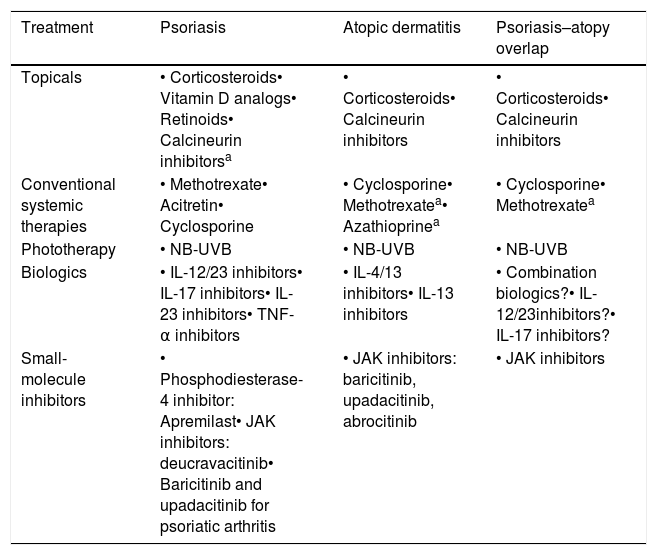 | Treatment | Psoriasis | Atopic dermatitis | Psoriasis–atopy overlap |
|---|---|---|---|
| Topicals | • Corticosteroids• Vitamin D analogs• Retinoids• Calcineurin inhibitors$^{a}$ | • Corticosteroids• Calcineurin inhibitors | • Corticosteroids• Calcineurin inhibitors |
| Conventional systemic therapies | • Methotrexate• Acitretin• Cyclosporine | • Cyclosporine• Methotrexate$^{a}$• Azathioprine$^{a}$ | • Cyclosporine• Methotrexate$^{a}$ |
| Phototherapy | • NB-UVB | • NB-UVB | • NB-UVB |
| Biologics | • IL-12/23 inhibitors• IL-17 inhibitors• IL-23 inhibitors• TNF-α inhibitors | • IL-4/13 inhibitors• IL-13 inhibitors | • Combination biologics?• IL-12/23inhibitors?• IL-17 inhibitors? |
| Small-molecule inhibitors | • Phosphodiesterase-4 inhibitor: Apremilast• JAK inhibitors: deucravacitinib• Baricitinib and upadacitinib for psoriatic arthritis | • JAK inhibitors: baricitinib, upadacitinib, abrocitinib | • JAK inhibitors |